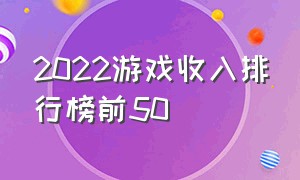 2022游戏收入排行榜前50